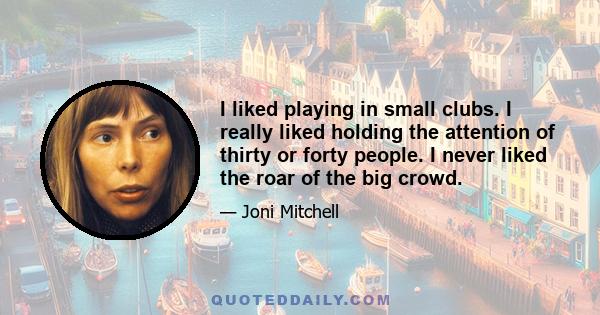 I liked playing in small clubs. I really liked holding the attention of thirty or forty people. I never liked the roar of the big crowd.

— Joni Mitchell

QUOTEDDAILY.COM